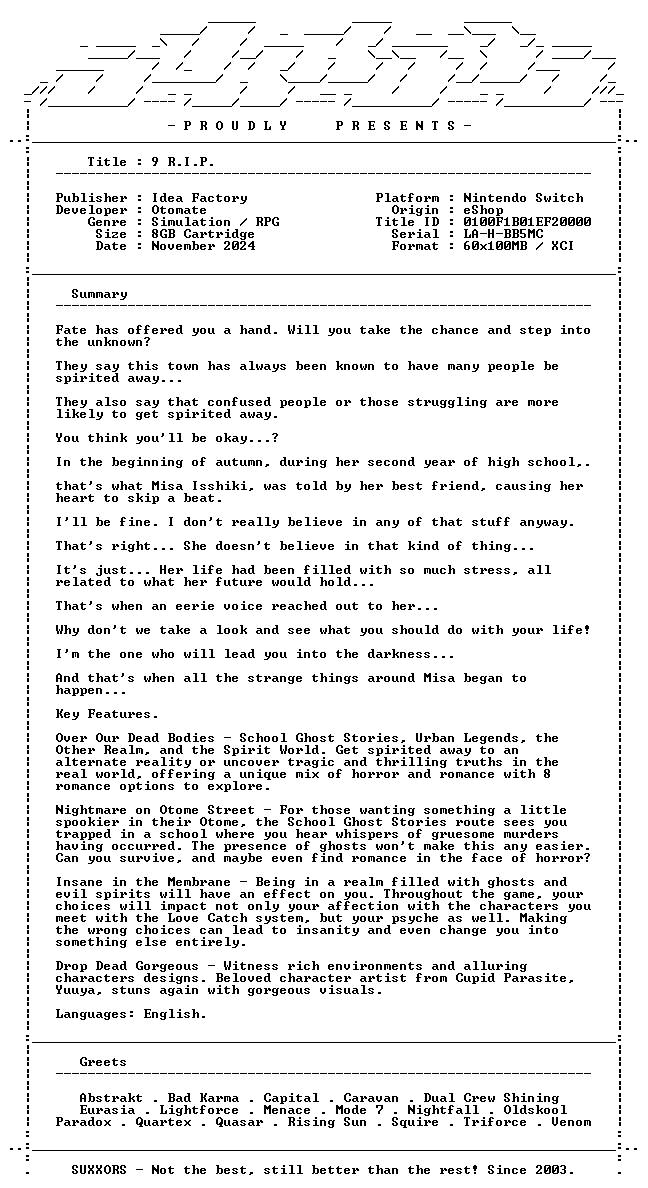 - P R O U D L Y    P R E S E N T S -

Title : 9 R.I.P.

Publisher : Idea Factory
Developer : Otomate
Genre : Simulation / RPG
Size : 8GB Cartridge
Date : November 2024

Platform : Nintendo Switch
Origin : eShop
Title ID : 0100F1B01EF20000
Serial : LA-H-BB5MC
Format : 60x100MB / XCI

Summary

Fate has offered you a hand. Will you take the chance and step into the unknown?

They say this town has always been known to have many people be spirited away...

They also say that confused people or those struggling are more likely to get spirited away.

You think you'll be okay...?

In the beginning of autumn, during her second year of high school,.

that's what Misa Isshiki, was told by her best friend, causing her heart to skip a beat.

I'll be fine. I don't really believe in any of that stuff anyway.

That's right... She doesn't believe in that kind of thing...

It's just... Her life had been filled with so much stress, all related to what her future would hold...

That's when an eerie voice reached out to her...

Why don't we take a look and see what you should do with your life!

I'm the one who will lead you into the darkness...

And that's when all the strange things around Misa began to happen...

Key Features.

Over Our Dead Bodies - School Ghost Stories, Urban Legends, the Other Realm, and the Spirit World. Get spirited away to an alternate reality or uncover tragic and thrilling truths in the real world, offering a unique mix of horror and romance with 8 romance options to explore.

Nightmare on Otome Street - For those wanting something a little spookier in their Otome, the School Ghost Stories route sees you trapped in a school where you hear whispers of gruesome murders having occurred. The presence of ghosts won't make this any easier. Can you survive, and maybe even find romance in the face of horror?

Insane in the Membrane - Being in a realm filled with ghosts and evil spirits will have an effect on you. Throughout the game, your choices will impact not only your affection with the characters you meet with the Love Catch system, but your psyche as well. Making the wrong choices can lead to insanity and even change you into something else entirely.

Drop Dead Gorgeous - Witness rich environments and alluring characters designs. Beloved character artist from Cupid Parasite, Yuuya, stuns again with gorgeous visuals.

Languages: English.

Greets

Abstrakt . Bad Karma . Capital . Caravan . Dual Crew Shining
Eurasia . Lightforce . Menace . Mode 7 . Nightfall . Oldskool
Paradox . Quartex . Quasar . Rising Sun . Squire . Triforce . Venom

SUXXORS - Not the best, still better than the rest! Since 2003.